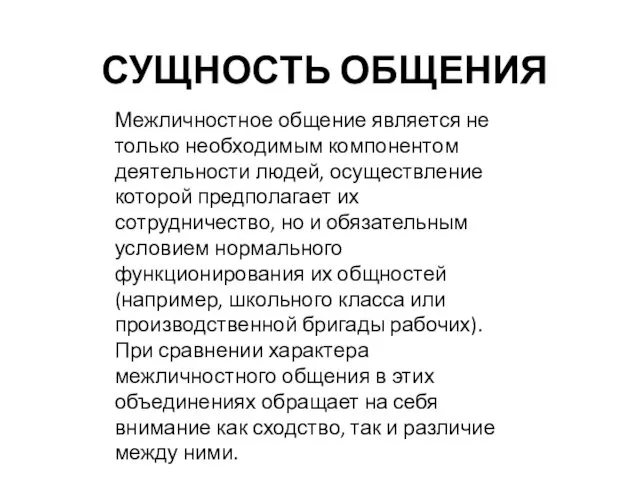 СУЩНОСТЬ ОБЩЕНИЯ

Межличностное общение является не только необходимым компонентом деятельности людей, осуществление которой предполагает их сотрудничество, но и обязательным условием нормального функционирования их общностей (например, школьного класса или производственной бригады рабочих). При сравнении характера межличностного общения в этих объединениях обращает на себя внимание как сходство, так и различие между ними.